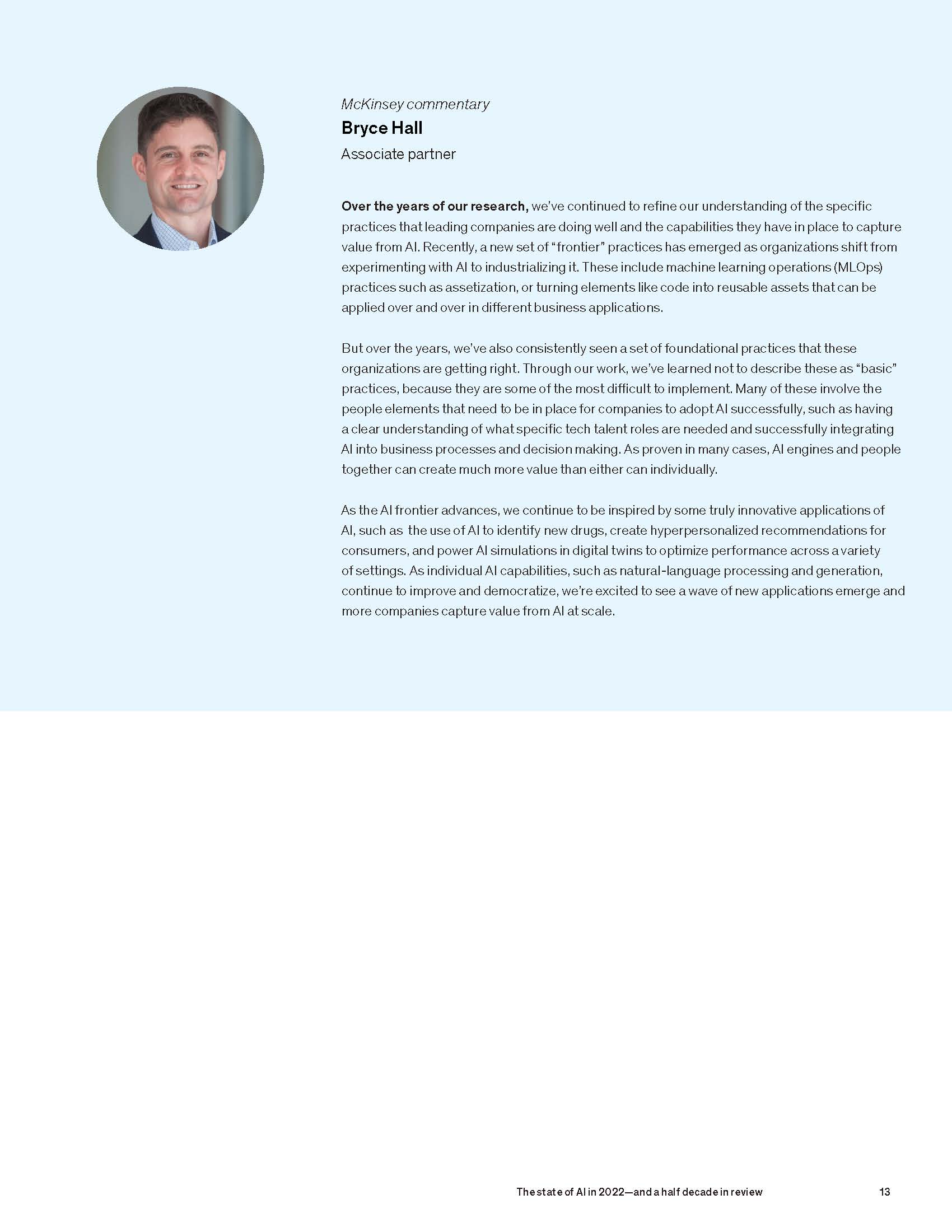 McKinsey commentary
Bryce Hall
Associate partner

Over the years of our research, we've continued to refine our understanding of the specific practices that leading companies are doing well and the capabilities they have in place to capture value from AI. Recently, a new set of "frontier" practices has emerged as organizations shift from experimenting with AI to industrializing it. These include machine learning operations (MLOps) practices such as assetization, or turning elements like code into reusable assets that can be applied over and over in different business applications.

But over the years, we've also consistently seen a set of foundational practices that these organizations are getting right. Through our work, we've learned not to describe these as "basic" practices, because they are some of the most difficult to implement. Many of these involve the people elements that need to be in place for companies to adopt AI successfully, such as having a clear understanding of what specific tech talent roles are needed and successfully integrating AI into business processes and decision making. As proven in many cases, AI engines and people together can create much more value than either can individually.

As the AI frontier advances, we continue to be inspired by some truly innovative applications of AI, such as the use of AI to identify new drugs, create hyperpersonalized recommendations for consumers, and power AI simulations in digital twins to optimize performance across a variety of settings. As individual AI capabilities, such as natural-language processing and generation, continue to improve and democratize, we're excited to see a wave of new applications emerge and more companies capture value from AI at scale.

The state of AI in 2022—and a half decade in review 13